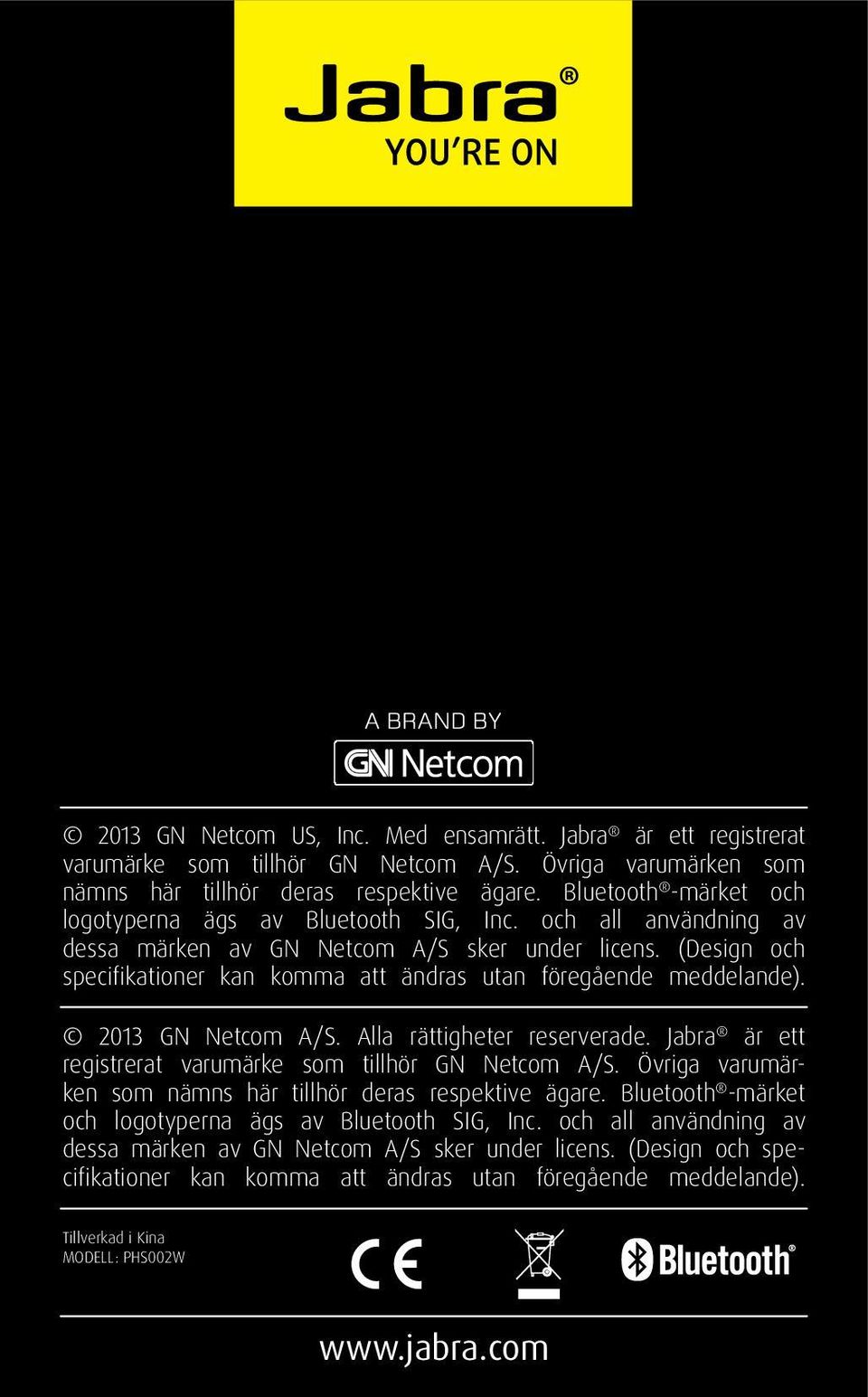 Jabra®
YOU'RE ON

A BRAND BY
GN Netcom

© 2013 GN Netcom US, Inc. Med ensamrätt. Jabra® är ett registrerat varumärke som tillhör GN Netcom A/S. Övriga varumärken som nämns här tillhör deras respektive ägare. Bluetooth®-märket och logotyperna ägs av Bluetooth SIG, Inc. och all användning av dessa märken av GN Netcom A/S sker under licens. (Design och specifikationer kan komma att ändras utan föregående meddelande).

© 2013 GN Netcom A/S. Alla rättigheter reserverade. Jabra® är ett registrerat varumärke som tillhör GN Netcom A/S. Övriga varumärken som nämns här tillhör deras respektive ägare. Bluetooth®-märket och logotyperna ägs av Bluetooth SIG, Inc. och all användning av dessa märken av GN Netcom A/S sker under licens. (Design och specifikationer kan komma att ändras utan föregående meddelande).

Tillverkad i Kina
MODELL: PHS002W

CE

Bluetooth®

www.jabra.com